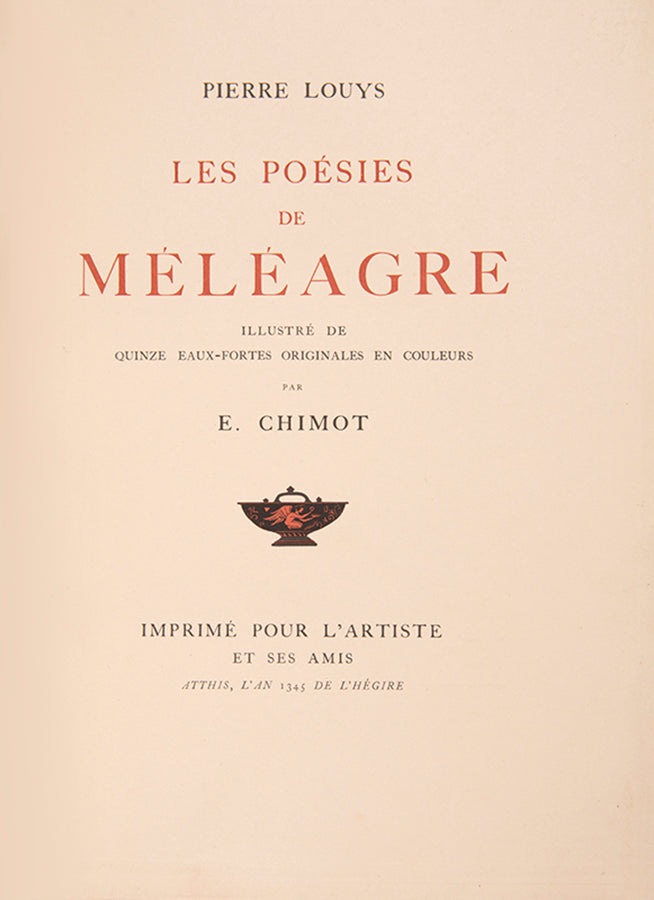 PIERRE LOUYS

LES POÉSIES
DE
MÉLÉAGRE

ILLUSTRÉ DE
QUINZE EAUX-FORTES ORIGINALES EN COULEURS
PAR
E. CHIMOT

IMPRIMÉ POUR L'ARTISTE
ET SES AMIS
ATTHIS, L'AN 1345 DE L'HÉGIRE